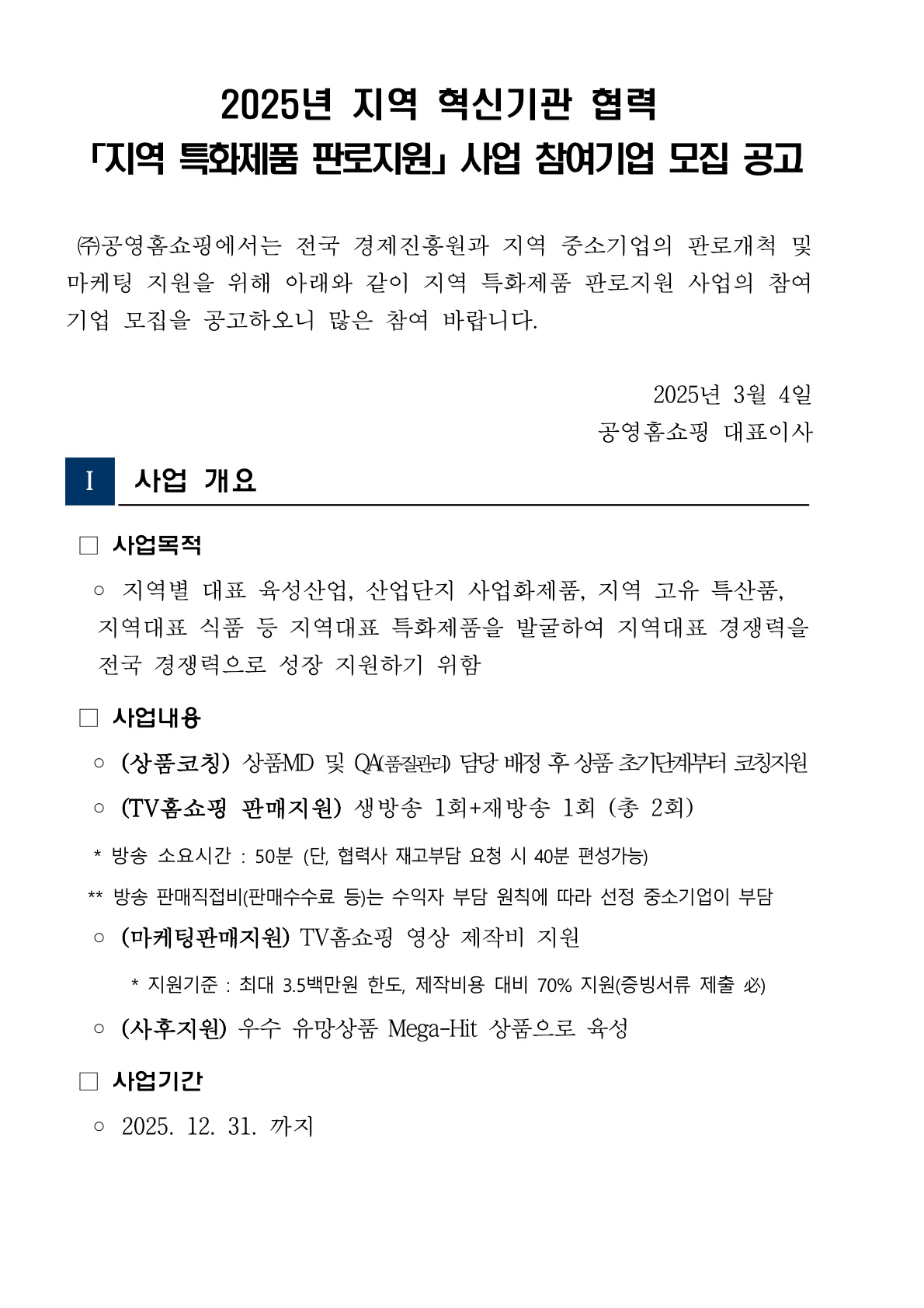 2025년 지역 혁신기관 협력
「지역 특화제품 판로지원」 사업 참여기업 모집 공고

㈜공영홈쇼핑에서는 전국 경제진흥원과 지역 중소기업의 판로개척 및 마케팅 지원을 위해 아래와 같이 지역 특화제품 판로지원 사업의 참여기업 모집을 공고하오니 많은 참여 바랍니다.

2025년 3월 4일
공영홈쇼핑 대표이사

I 사업 개요

□ 사업목적

○ 지역별 대표 육성산업, 산업단지 사업화제품, 지역 고유 특산품, 지역대표 식품 등 지역대표 특화제품을 발굴하여 지역대표 경쟁력을 전국 경쟁력으로 성장 지원하기 위함

□ 사업내용

○ (상품코칭) 상품MD 및 QA(품질관리) 담당 배정 후 상품 초기단계부터 코칭지원

○ (TV홈쇼핑 판매지원) 생방송 1회+재방송 1회 (총 2회)

* 방송 소요시간 : 50분 (단, 협력사 재고부담 요청 시 40분 편성가능)

** 방송 판매직접비(판매수수료 등)는 수익자 부담 원칙에 따라 선정 중소기업이 부담

○ (마케팅판매지원) TV홈쇼핑 영상 제작비 지원

* 지원기준 : 최대 3.5백만원 한도, 제작비용 대비 70% 지원(증빙서류 제출 必)

○ (사후지원) 우수 유망상품 Mega-Hit 상품으로 육성

□ 사업기간

○ 2025. 12. 31. 까지